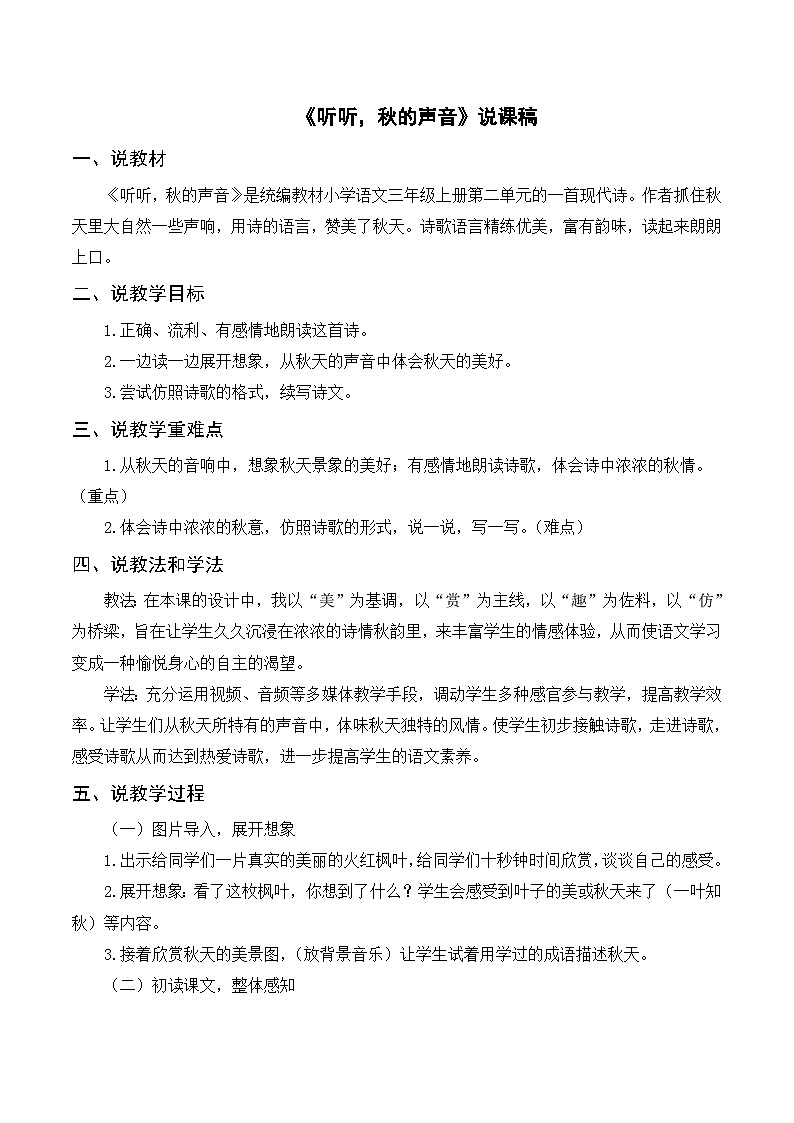 《听听，秋的声音》说课稿

一、说教材

《听听，秋的声音》是统编教材小学语文三年级上册第二单元的一首现代诗。作者抓住秋天里大自然一些声响，用诗的语言，赞美了秋天。诗歌语言精练优美，富有韵味，读起来朗朗上口。

二、说教学目标

1.正确、流利、有感情地朗读这首诗。

2.一边读一边展开想象，从秋天的声音中体会秋天的美好。

3.尝试仿照诗歌的格式，续写诗文。

三、说教学重难点

1.从秋天的音响中，想象秋天景象的美好；有感情地朗读诗歌，体会诗中浓浓的秋情。（重点）

2.体会诗中浓浓的秋意，仿照诗歌的形式，说一说，写一写。（难点）

四、说教法和学法

教法:在本课的设计中，我以“美”为基调，以“赏”为主线，以“趣”为佐料，以“仿”为桥梁，旨在让学生久久沉浸在浓浓的诗情秋韵里，来丰富学生的情感体验，从而使语文学习变成一种愉悦身心的自主的渴望。

学法:充分运用视频、音频等多媒体教学手段，调动学生多种感官参与教学，提高教学效率。让学生们从秋天所特有的声音中，体味秋天独特的风情。使学生初步接触诗歌，走进诗歌，感受诗歌从而达到热爱诗歌，进一步提高学生的语文素养。

五、说教学过程

（一）图片导入，展开想象

1.出示给同学们一片真实的美丽的火红枫叶，给同学们十秒钟时间欣赏，谈谈自己的感受。

2.展开想象:看了这枚枫叶，你想到了什么？学生会感受到叶子的美或秋天来了（一叶知秋）等内容。

3.接着欣赏秋天的美景图，（放背景音乐）让学生试着用学过的成语描述秋天。

（二）初读课文，整体感知